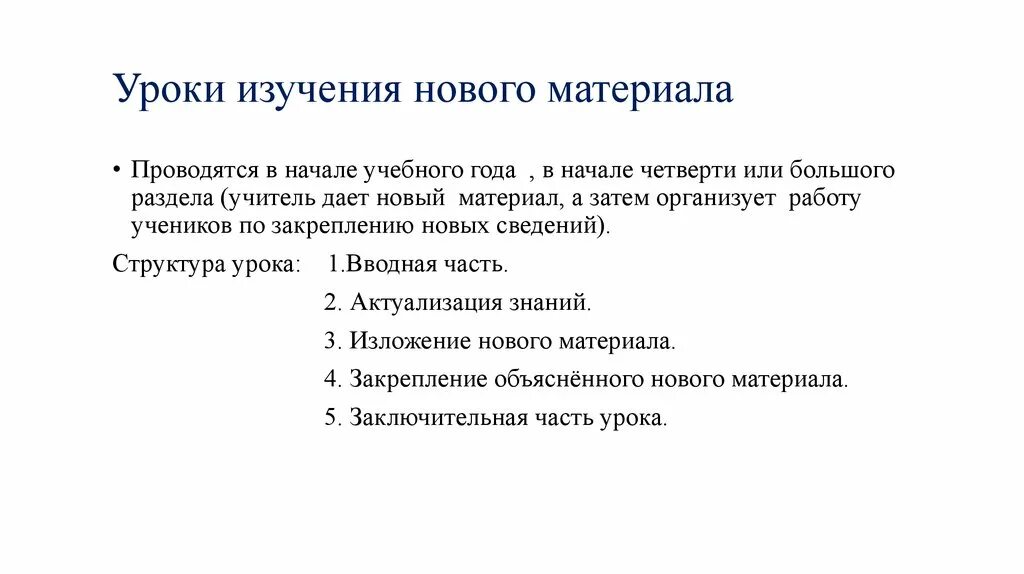 Уроки изучения нового материала

• Проводятся в начале учебного года , в начале четверти или большого раздела (учитель дает новый материал, а затем организует работу учеников по закреплению новых сведений).

Структура урока: 1.Вводная часть.

2. Актуализация знаний.

3. Изложение нового материала.

4. Закрепление объяснённого нового материала.

5. Заключительная часть урока.